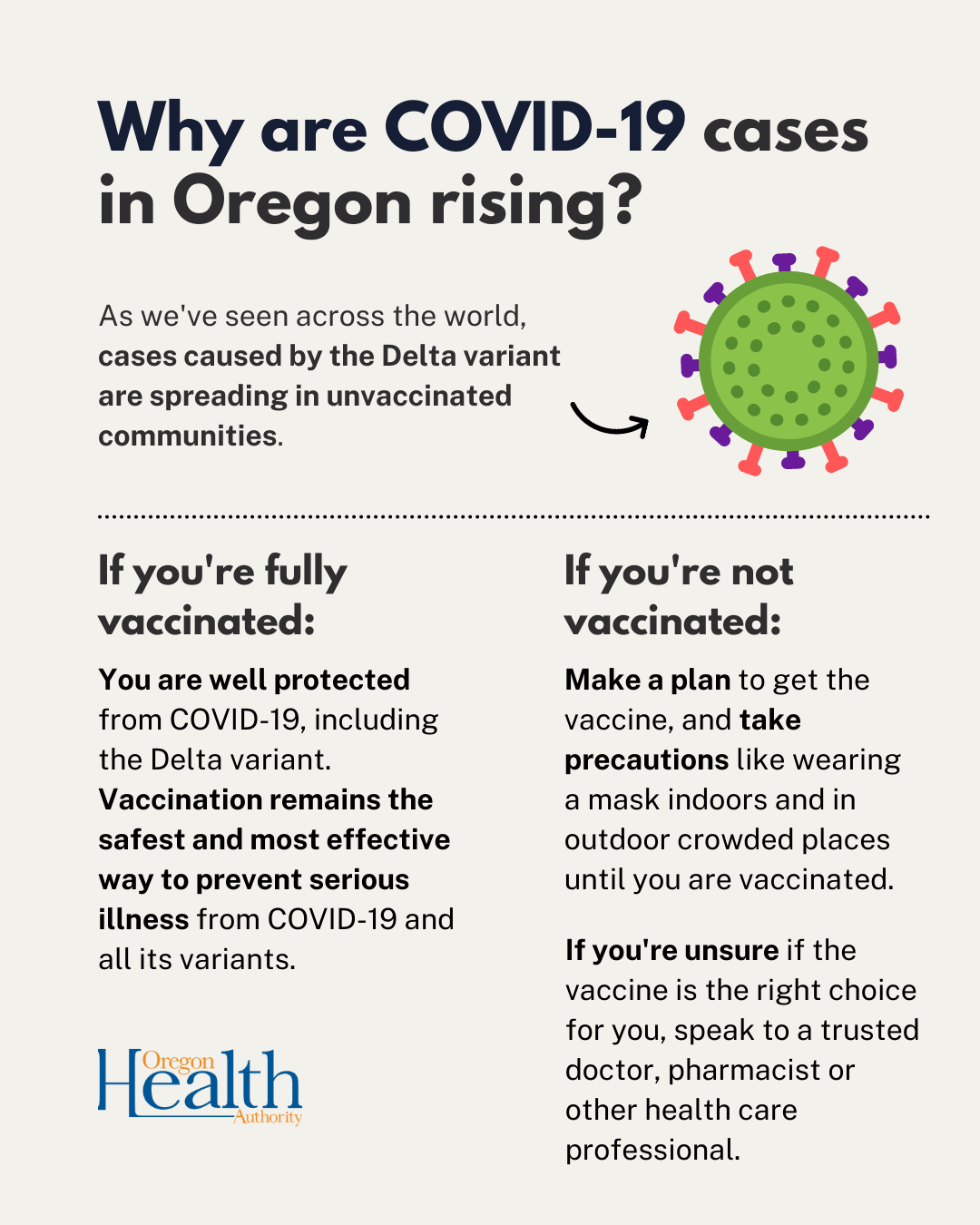 Why are COVID-19 cases in Oregon rising?

As we've seen across the world, cases caused by the Delta variant are spreading in unvaccinated communities.

If you're fully vaccinated:

You are well protected from COVID-19, including the Delta variant. Vaccination remains the safest and most effective way to prevent serious illness from COVID-19 and all its variants.

Oregon
Health
Authority

If you're not vaccinated:

Make a plan to get the vaccine, and take precautions like wearing a mask indoors and in outdoor crowded places until you are vaccinated.

If you're unsure if the vaccine is the right choice for you, speak to a trusted doctor, pharmacist or other health care professional.